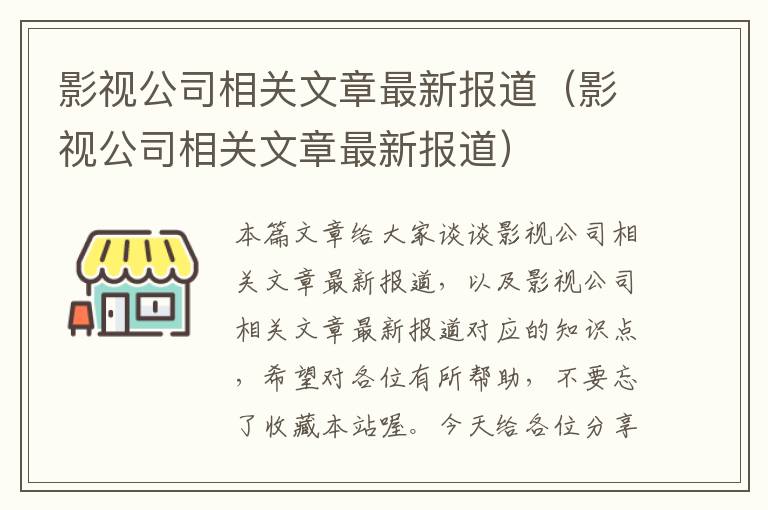 影视公司相关文章最新报道（影视公司相关文章最新报道）

本篇文章给大家谈谈影视公司相关文章最新报道，以及影视公司相关文章最新报道对应的知识点，希望对各位有所帮助，不要忘了收藏本站喔。今天给各位分享